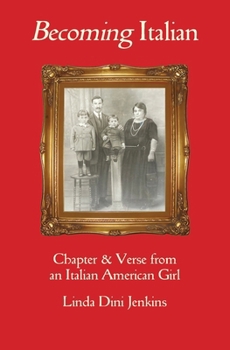 Becoming Italian

Chapter & Verse from an Italian American Girl

Linda Dini Jenkins